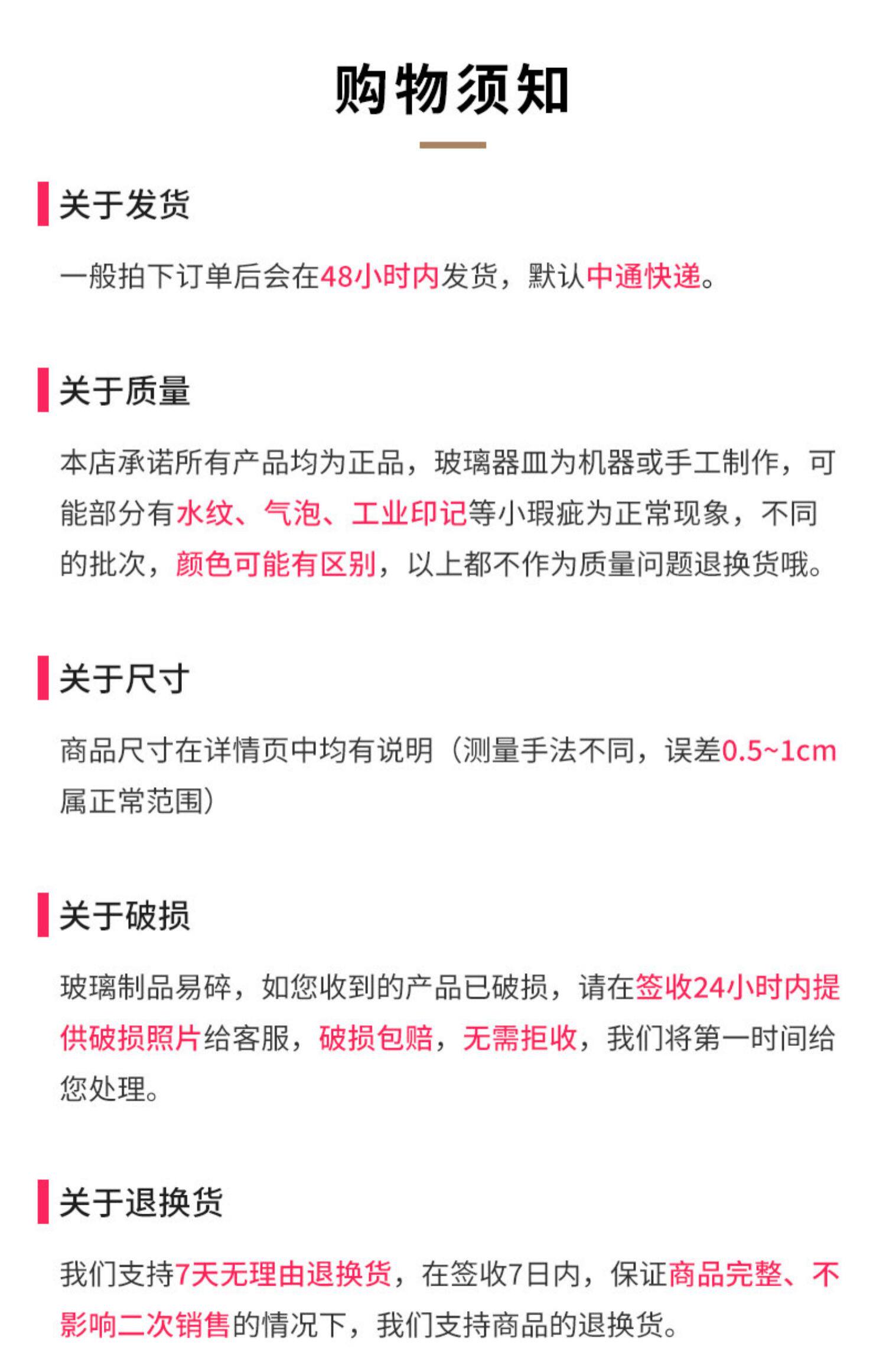 购物须知

关于发货

一般拍下订单后会在48小时内发货，默认中通快递。

关于质量

本店承诺所有产品均为正品，玻璃器皿为机器或手工制作，可能部分有水纹、气泡、工业印记等小瑕疵为正常现象，不同的批次，颜色可能有区别，以上都不作为质量问题退换货哦。

关于尺寸

商品尺寸在详情页中均有说明（测量手法不同，误差0.5~1cm属正常范围）

关于破损

玻璃制品易碎，如您收到的产品已破损，请在签收24小时内提供破损照片给客服，破损包赔，无需拒收，我们将第一时间给您处理。

关于退换货

我们支持7天无理由退换货，在签收7日内，保证商品完整、不影响二次销售的情况下，我们支持商品的退换货。